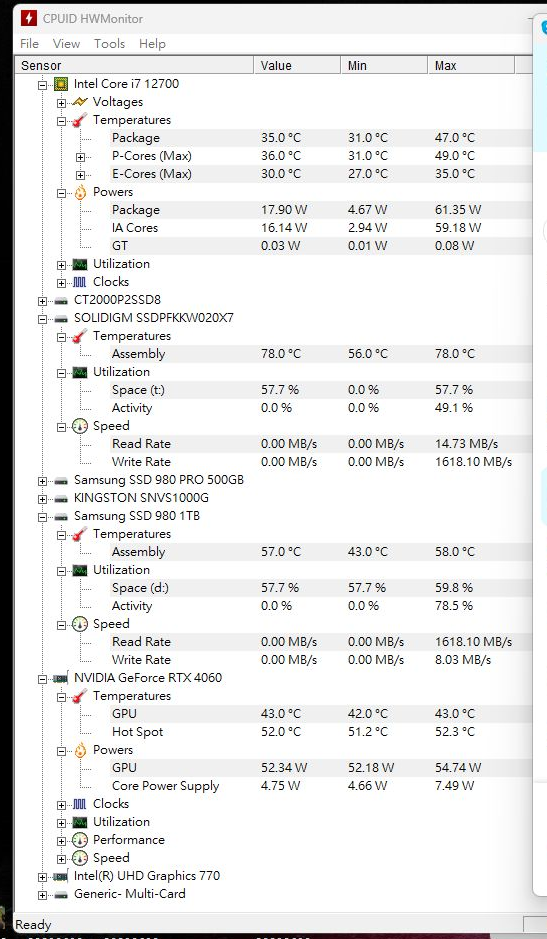 CPUID HWMonitor

File View Tools Help

| Sensor | Value | Min | Max |
|---|---|---|---|
| Intel Core i7 12700 | | | |
| Voltages | | | |
| Temperatures | | | |
| Package | 35.0 °C | 31.0 °C | 47.0 °C |
| P-Cores (Max) | 36.0 °C | 31.0 °C | 49.0 °C |
| E-Cores (Max) | 30.0 °C | 27.0 °C | 35.0 °C |
| Powers | | | |
| Package | 17.90 W | 4.67 W | 61.35 W |
| IA Cores | 16.14 W | 2.94 W | 59.18 W |
| GT | 0.03 W | 0.01 W | 0.08 W |
| Utilization | | | |
| Clocks | | | |
| CT2000P2SSD8 | | | |
| SOLIDIGM SSDPFKKW020X7 | | | |
| Temperatures | | | |
| Assembly | 78.0 °C | 56.0 °C | 78.0 °C |
| Utilization | | | |
| Space (t:) | 57.7 % | 0.0 % | 57.7 % |
| Activity | 0.0 % | 0.0 % | 49.1 % |
| Speed | | | |
| Read Rate | 0.00 MB/s | 0.00 MB/s | 14.73 MB/s |
| Write Rate | 0.00 MB/s | 0.00 MB/s | 1618.10 MB/s |
| Samsung SSD 980 PRO 500GB | | | |
| KINGSTON SNVS1000G | | | |
| Samsung SSD 980 1TB | | | |
| Temperatures | | | |
| Assembly | 57.0 °C | 43.0 °C | 58.0 °C |
| Utilization | | | |
| Space (d:) | 57.7 % | 57.7 % | 59.8 % |
| Activity | 0.0 % | 0.0 % | 78.5 % |
| Speed | | | |
| Read Rate | 0.00 MB/s | 0.00 MB/s | 1618.10 MB/s |
| Write Rate | 0.00 MB/s | 0.00 MB/s | 8.03 MB/s |
| NVIDIA GeForce RTX 4060 | | | |
| Temperatures | | | |
| GPU | 43.0 °C | 42.0 °C | 43.0 °C |
| Hot Spot | 52.0 °C | 51.2 °C | 52.3 °C |
| Powers | | | |
| GPU | 52.34 W | 52.18 W | 54.74 W |
| Core Power Supply | 4.75 W | 4.66 W | 7.49 W |
| Clocks | | | |
| Utilization | | | |
| Performance | | | |
| Speed | | | |
| Intel(R) UHD Graphics 770 | | | |
| Generic- Multi-Card | | | |

Ready